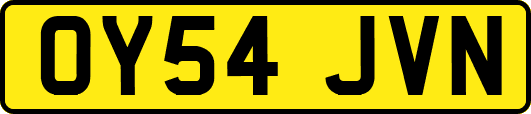 OY54 JVN